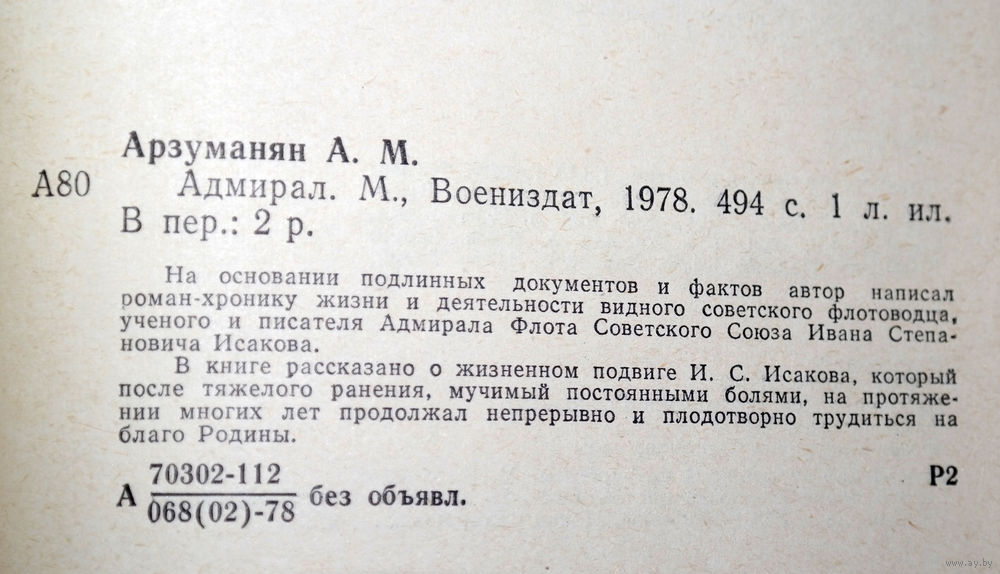 Арзуманян А. М.

А80 Адмирал. М., Воениздат, 1978. 494 с. 1 л. ил. В пер.: 2 р.

На основании подлинных документов и фактов автор написал роман-хронику жизни и деятельности видного советского флотоводца, ученого и писателя Адмирала Флота Советского Союза Ивана Степановича Исакова.

В книге рассказано о жизненном подвиге И. С. Исакова, который после тяжелого ранения, мучимый постоянными болями, на протяжении многих лет продолжал непрерывно и плодотворно трудиться на благо Родины.

А $\frac{70302-112}{068(02)-78}$ без объявл.

Р2

www.ay.by